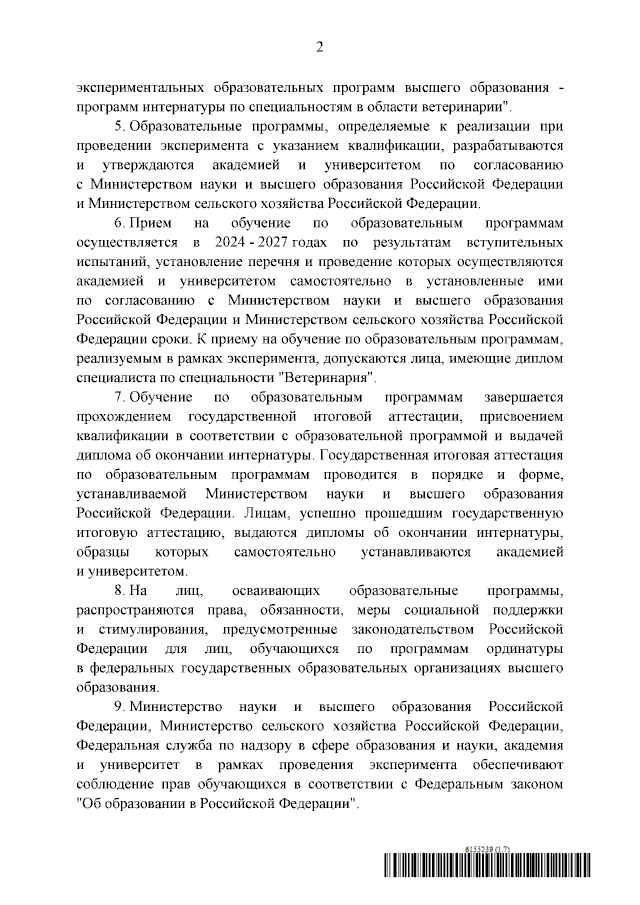 2

экспериментальных образовательных программ высшего образования - программ интернатуры по специальностям в области ветеринарии".

5. Образовательные программы, определяемые к реализации при проведении эксперимента с указанием квалификации, разрабатываются и утверждаются академией и университетом по согласованию с Министерством науки и высшего образования Российской Федерации и Министерством сельского хозяйства Российской Федерации.

6. Прием на обучение по образовательным программам осуществляется в 2024 - 2027 годах по результатам вступительных испытаний, установление перечня и проведение которых осуществляются академией и университетом самостоятельно в установленные ими по согласованию с Министерством науки и высшего образования Российской Федерации и Министерством сельского хозяйства Российской Федерации сроки. К приему на обучение по образовательным программам, реализуемым в рамках эксперимента, допускаются лица, имеющие диплом специалиста по специальности "Ветеринария".

7. Обучение по образовательным программам завершается прохождением государственной итоговой аттестации, присвоением квалификации в соответствии с образовательной программой и выдачей диплома об окончании интернатуры. Государственная итоговая аттестация по образовательным программам проводится в порядке и форме, устанавливаемой Министерством науки и высшего образования Российской Федерации. Лицам, успешно прошедшим государственную итоговую аттестацию, выдаются дипломы об окончании интернатуры, образцы которых самостоятельно устанавливаются академией и университетом.

8. На лиц, осваивающих образовательные программы, распространяются права, обязанности, меры социальной поддержки и стимулирования, предусмотренные законодательством Российской Федерации для лиц, обучающихся по программам ординатуры в федеральных государственных образовательных организациях высшего образования.

9. Министерство науки и высшего образования Российской Федерации, Министерство сельского хозяйства Российской Федерации, Федеральная служба по надзору в сфере образования и науки, академия и университет в рамках проведения эксперимента обеспечивают соблюдение прав обучающихся в соответствии с Федеральным законом "Об образовании в Российской Федерации".

6155239 (1.2)